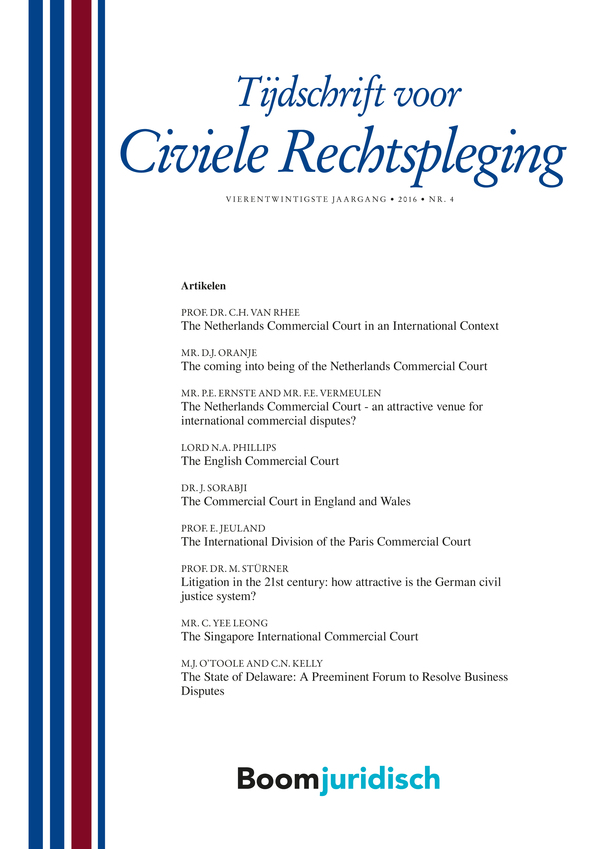 Tijdschrift voor
Civiele Rechtspleging

VIERENTWINTIGSTE JAARGANG • 2016 • NR. 4

Artikelen

PROF. DR. C.H. VAN RHEE
The Netherlands Commercial Court in an International Context

MR. D.J. ORANJE
The coming into being of the Netherlands Commercial Court

MR. P.E. ERNSTE AND MR. F.E. VERMEULEN
The Netherlands Commercial Court - an attractive venue for international commercial disputes?

LORD N.A. PHILLIPS
The English Commercial Court

DR. J. SORABJI
The Commercial Court in England and Wales

PROF. E. JEULAND
The International Division of the Paris Commercial Court

PROF. DR. M. STÜRNER
Litigation in the 21st century: how attractive is the German civil justice system?

MR. C. YEE LEONG
The Singapore International Commercial Court

M.J. O'TOOLE AND C.N. KELLY
The State of Delaware: A Preeminent Forum to Resolve Business Disputes

Boomjuridisch